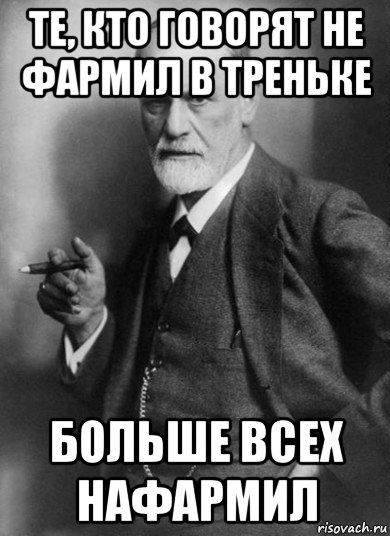 ТЕ, КТО ГОВОРЯТ НЕ ФАРМИЛ В ТРЕНЬКЕ

БОЛЬШЕ ВСЕХ НАФАРМИЛ

risovach.ru